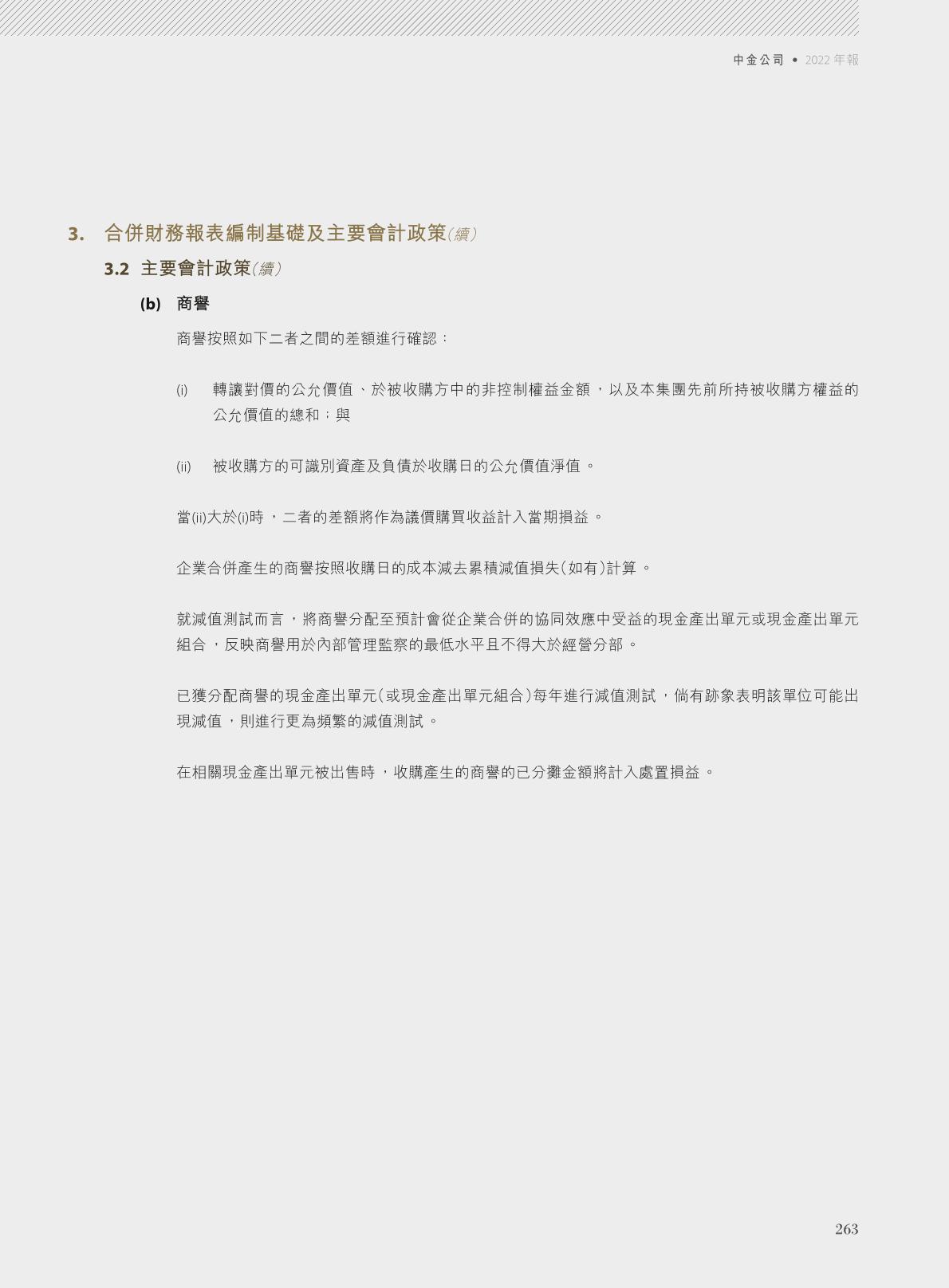 中金公司 • 2022年報

3. 合併財務報表編制基礎及主要會計政策（續）

3.2 主要會計政策（續）

(b) 商譽

商譽按照如下二者之間的差額進行確認：

(i) 轉讓對價的公允價值、於被收購方中的非控制權益金額，以及本集團先前所持被收購方權益的公允價值的總和；與

(ii) 被收購方的可識別資產及負債於收購日的公允價值淨值。

當(ii)大於(i)時，二者的差額將作為議價購買收益計入當期損益。

企業合併產生的商譽按照收購日的成本減去累積減值損失(如有)計算。

就減值測試而言，將商譽分配至預計會從企業合併的協同效應中受益的現金產出單元或現金產出單元組合，反映商譽用於內部管理監察的最低水平且不得大於經營分部。

已獲分配商譽的現金產出單元(或現金產出單元組合)每年進行減值測試，倘有跡象表明該單位可能出現減值，則進行更為頻繁的減值測試。

在相關現金產出單元被出售時，收購產生的商譽的已分攤金額將計入處置損益。

263